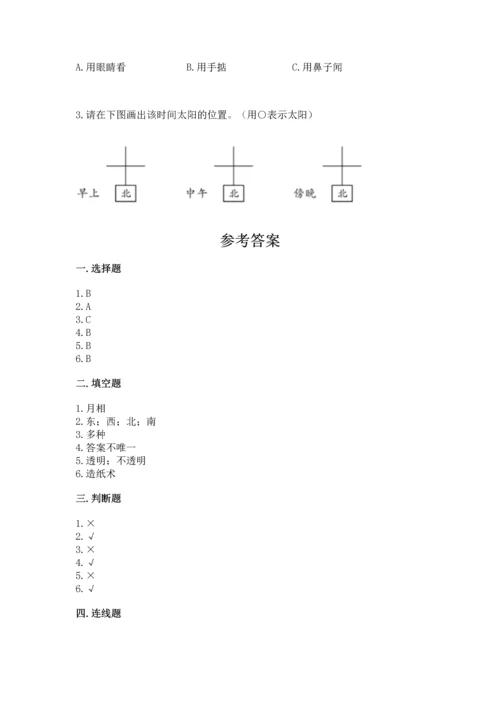 A. 用眼睛看　　　　B. 用手掂　　　　C. 用鼻子闻

3. 请在下图画出该时间太阳的位置。（用○表示太阳）

早上 北　　中午 北　　傍晚 北

参考答案

一. 选择题

1. B
2. A
3. C
4. B
5. B
6. B

二. 填空题

1. 月相
2. 东；西；北；南
3. 多种
4. 答案不唯一
5. 透明；不透明
6. 造纸术

三. 判断题

1. ×
2. √
3. ×
4. √
5. ×
6. √

四. 连线题